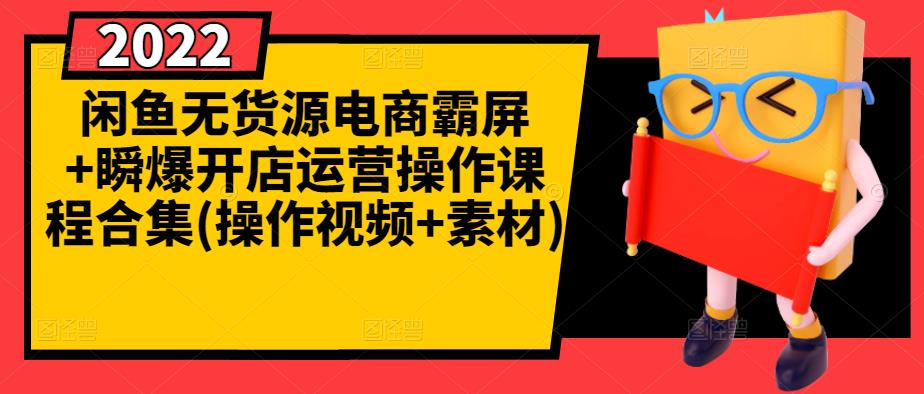 2022

闲鱼无货源电商霸屏+瞬爆开店运营操作课程合集(操作视频+素材)